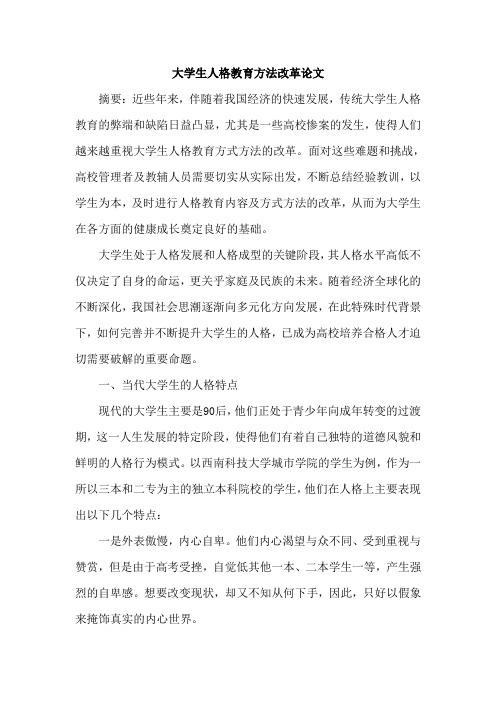 大学生人格教育方法改革论文

摘要：近些年来，伴随着我国经济的快速发展，传统大学生人格教育的弊端和缺陷日益凸显，尤其是一些高校惨案的发生，使得人们越来越重视大学生人格教育方式方法的改革。面对这些难题和挑战，高校管理者及教辅人员需要切实从实际出发，不断总结经验教训，以学生为本，及时进行人格教育内容及方式方法的改革，从而为大学生在各方面的健康成长奠定良好的基础。

大学生处于人格发展和人格成型的关键阶段，其人格水平高低不仅决定了自身的命运，更关乎家庭及民族的未来。随着经济全球化的不断深化，我国社会思潮逐渐向多元化方向发展，在此特殊时代背景下，如何完善并不断提升大学生的人格，已成为高校培养合格人才迫切需要破解的重要命题。

一、当代大学生的人格特点

现代的大学生主要是90后，他们正处于青少年向成年转变的过渡期，这一人生发展的特定阶段，使得他们有着自己独特的道德风貌和鲜明的人格行为模式。以西南科技大学城市学院的学生为例，作为一所以三本和二专为主的独立本科院校的学生，他们在人格上主要表现出以下几个特点：

一是外表傲慢，内心自卑。他们内心渴望与众不同、受到重视与赞赏，但是由于高考受挫，自觉低其他一本、二本学生一等，产生强烈的自卑感。想要改变现状，却又不知从何下手，因此，只好以假象来掩饰真实的内心世界。